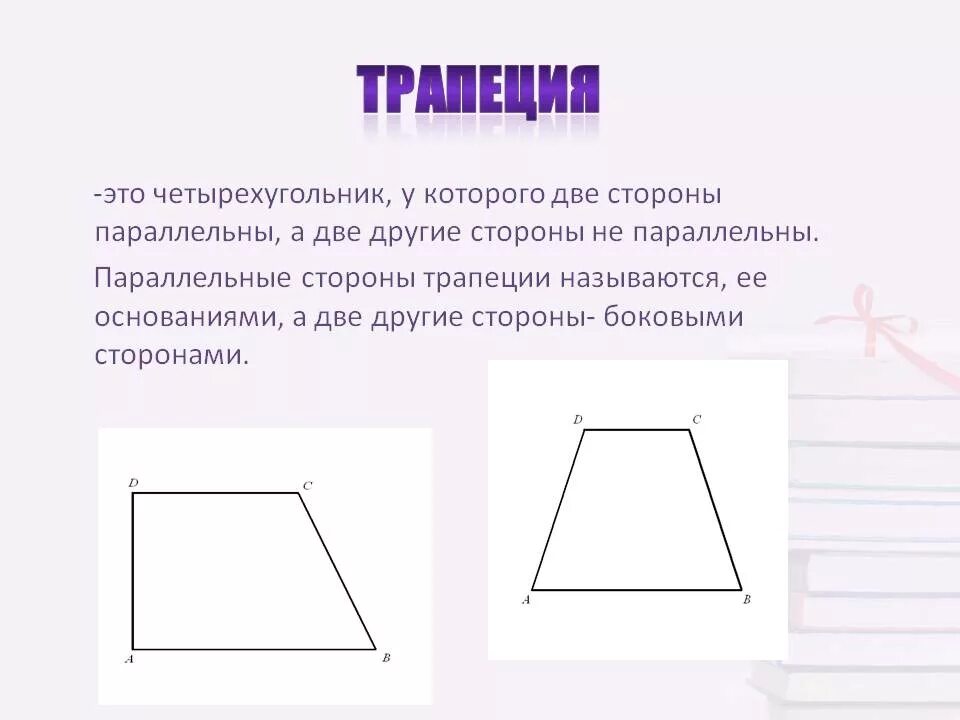 ТРАПЕЦИЯ

-это четырехугольник, у которого две стороны параллельны, а две другие стороны не параллельны.

Параллельные стороны трапеции называются, ее основаниями, а две другие стороны- боковыми сторонами.

D C A B

D C A B